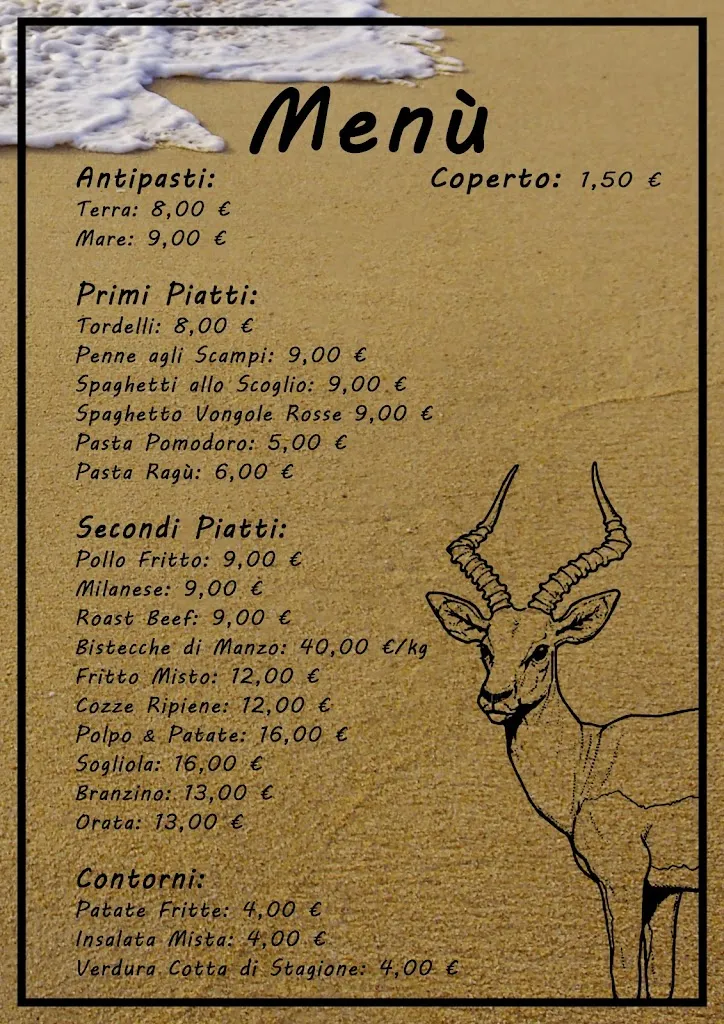 Menù

Antipasti:
Terra: 8,00 €
Mare: 9,00 €

Coperto: 1,50 €

Primi Piatti:
Tordelli: 8,00 €
Penne agli Scampi: 9,00 €
Spaghetti allo Scoglio: 9,00 €
Spaghetto Vongole Rosse 9,00 €
Pasta Pomodoro: 5,00 €
Pasta Ragù: 6,00 €

Secondi Piatti:
Pollo Fritto: 9,00 €
Milanese: 9,00 €
Roast Beef: 9,00 €
Bistecche di Manzo: 40,00 €/kg
Fritto Misto: 12,00 €
Cozze Ripiene: 12,00 €
Polpo & Patate: 16,00 €
Sogliola: 16,00 €
Branzino: 13,00 €
Orata: 13,00 €

Contorni:
Patate Fritte: 4,00 €
Insalata Mista: 4,00 €
Verdura Cotta di Stagione: 4,00 €